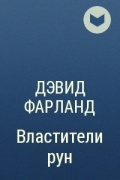 ДЭВИД ФАРЛАНД

Властители рун